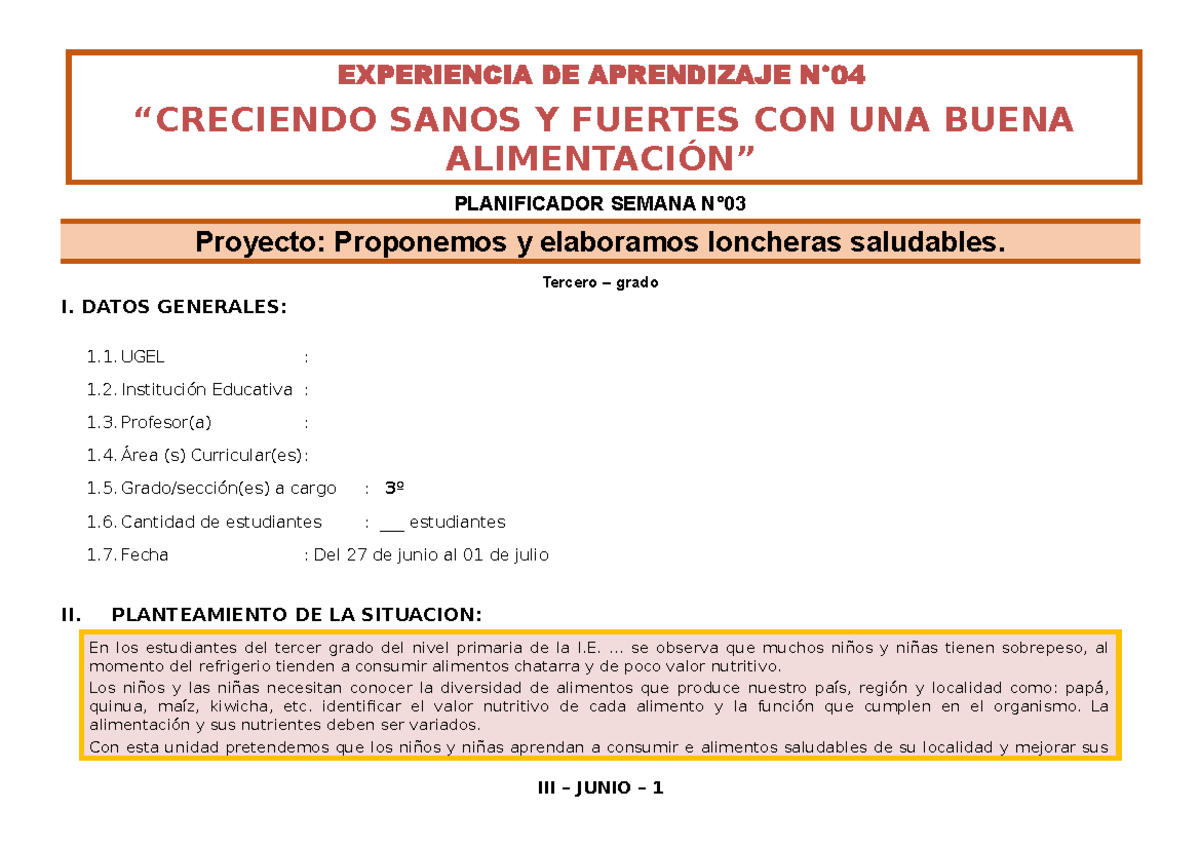 EXPERIENCIA DE APRENDIZAJE N°04
“CRECIENDO SANOS Y FUERTES CON UNA BUENA ALIMENTACIÓN”

PLANIFICADOR SEMANA N°03

Proyecto: Proponemos y elaboramos loncheras saludables.

Tercero – grado

I. DATOS GENERALES:

1.1. UGEL :
1.2. Institución Educativa :
1.3. Profesor(a) :
1.4. Área (s) Curricular(es):
1.5. Grado/sección(es) a cargo : 3º
1.6. Cantidad de estudiantes : ___ estudiantes
1.7. Fecha : Del 27 de junio al 01 de julio

II. PLANTEAMIENTO DE LA SITUACION:

En los estudiantes del tercer grado del nivel primaria de la I.E. … se observa que muchos niños y niñas tienen sobrepeso, al momento del refrigerio tienden a consumir alimentos chatarra y de poco valor nutritivo.
Los niños y las niñas necesitan conocer la diversidad de alimentos que produce nuestro país, región y localidad como: papá, quinua, maíz, kiwicha, etc. identificar el valor nutritivo de cada alimento y la función que cumplen en el organismo. La alimentación y sus nutrientes deben ser variados.
Con esta unidad pretendemos que los niños y niñas aprendan a consumir e alimentos saludables de su localidad y mejorar sus

III – JUNIO – 1